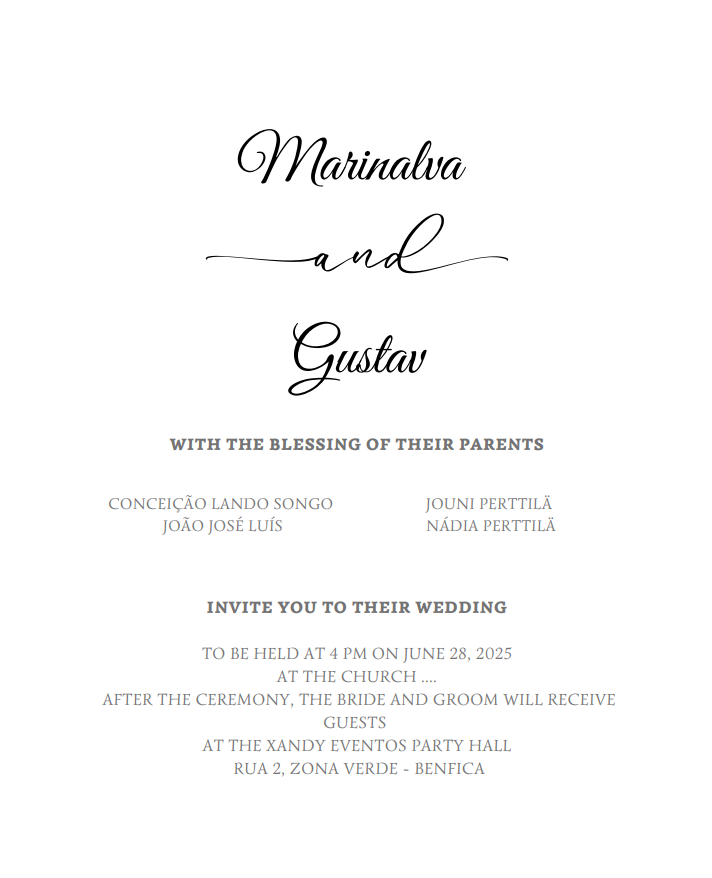 Marinalva

and

Gustav

WITH THE BLESSING OF THEIR PARENTS

CONCEIÇÃO LANDO SONGO
JOÃO JOSÉ LUÍS

JOUNI PERTTILÄ
NÁDIA PERTTILÄ

INVITE YOU TO THEIR WEDDING

TO BE HELD AT 4 PM ON JUNE 28, 2025
AT THE CHURCH ....
AFTER THE CEREMONY, THE BRIDE AND GROOM WILL RECEIVE GUESTS
AT THE XANDY EVENTOS PARTY HALL
RUA 2, ZONA VERDE - BENFICA